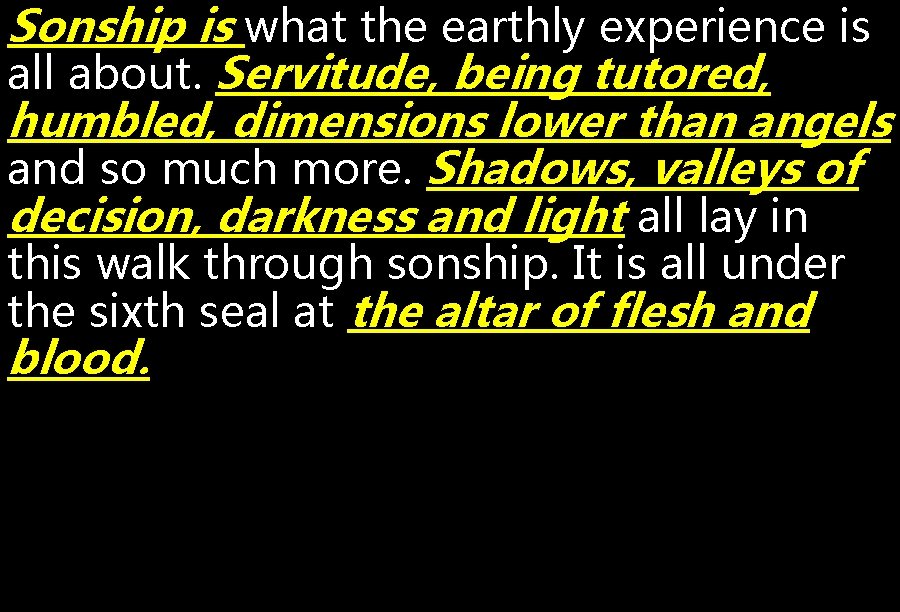 Sonship is what the earthly experience is all about. Servitude, being tutored, humbled, dimensions lower than angels and so much more. Shadows, valleys of decision, darkness and light all lay in this walk through sonship. It is all under the sixth seal at the altar of flesh and blood.